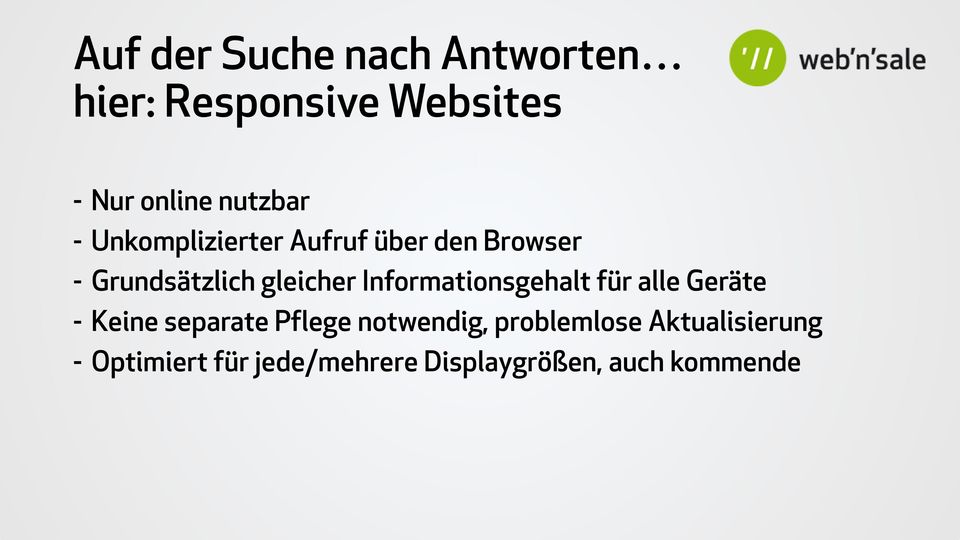 Auf der Suche nach Antworten…
hier: Responsive Websites

'// web'n'sale

- Nur online nutzbar
- Unkomplizierter Aufruf über den Browser
- Grundsätzlich gleicher Informationsgehalt für alle Geräte
- Keine separate Pflege notwendig, problemlose Aktualisierung
- Optimiert für jede/mehrere Displaygrößen, auch kommende